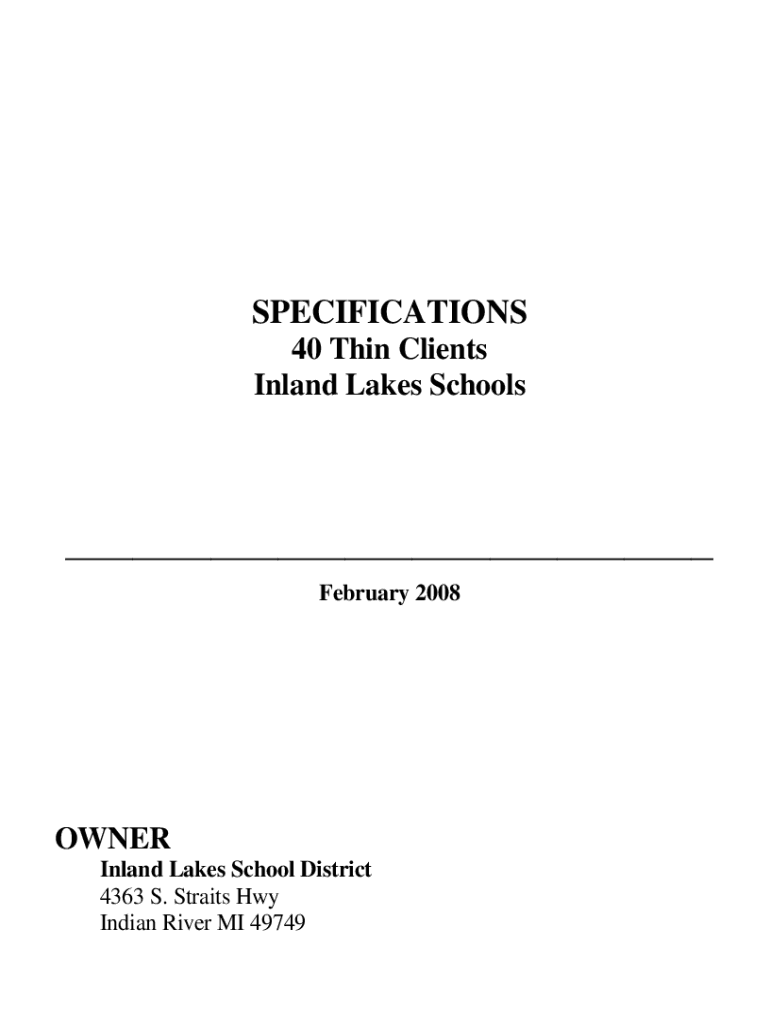 SPECIFICATIONS
40 Thin Clients
Inland Lakes Schools

February 2008

OWNER
Inland Lakes School District
4363 S. Straits Hwy
Indian River MI 49749